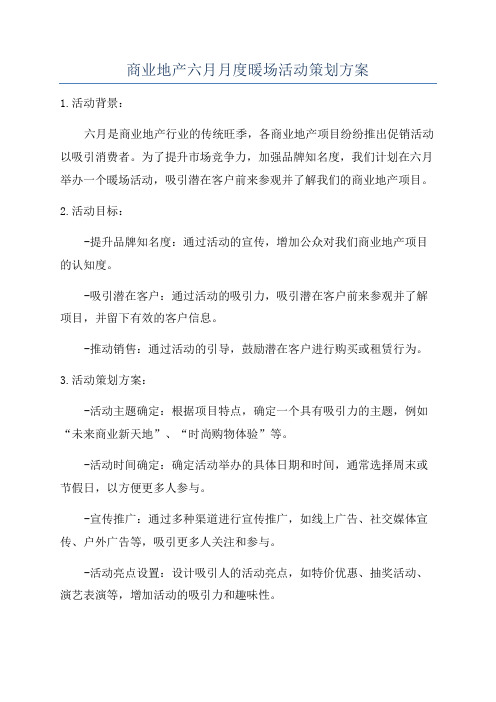 商业地产六月月度暖场活动策划方案

1.活动背景：

六月是商业地产行业的传统旺季，各商业地产项目纷纷推出促销活动以吸引消费者。为了提升市场竞争力，加强品牌知名度，我们计划在六月举办一个暖场活动，吸引潜在客户前来参观并了解我们的商业地产项目。

2.活动目标：

-提升品牌知名度：通过活动的宣传，增加公众对我们商业地产项目的认知度。

-吸引潜在客户：通过活动的吸引力，吸引潜在客户前来参观并了解项目，并留下有效的客户信息。

-推动销售：通过活动的引导，鼓励潜在客户进行购买或租赁行为。

3.活动策划方案：

-活动主题确定：根据项目特点，确定一个具有吸引力的主题，例如“未来商业新天地”、“时尚购物体验”等。

-活动时间确定：确定活动举办的具体日期和时间，通常选择周末或节假日，以方便更多人参与。

-宣传推广：通过多种渠道进行宣传推广，如线上广告、社交媒体宣传、户外广告等，吸引更多人关注和参与。

-活动亮点设置：设计吸引人的活动亮点，如特价优惠、抽奖活动、演艺表演等，增加活动的吸引力和趣味性。